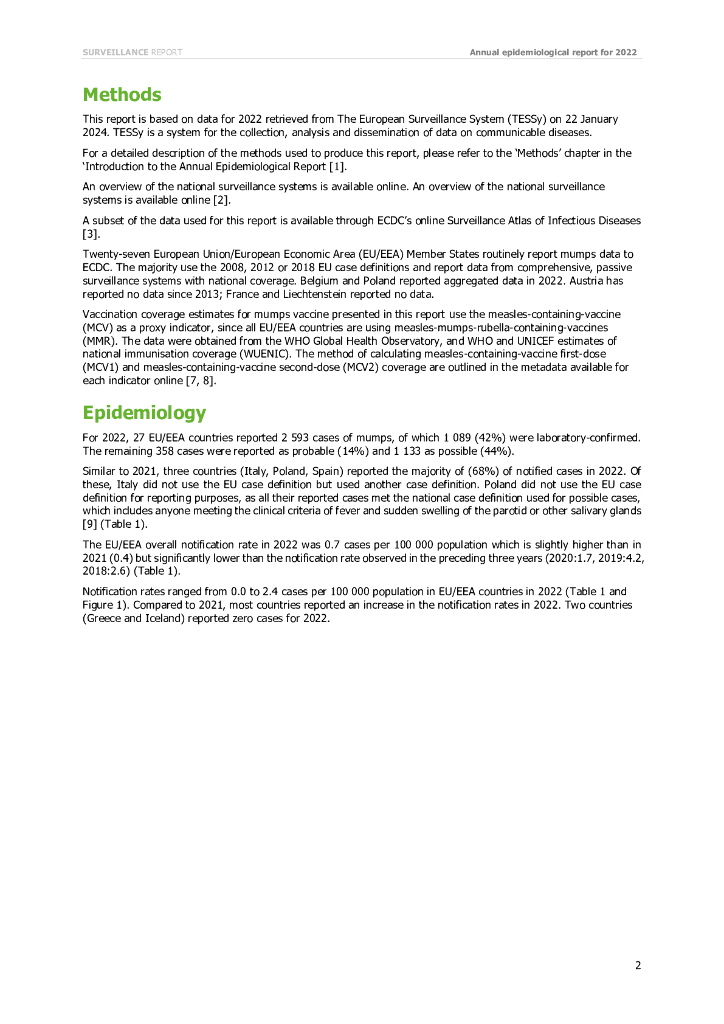 SURVEILLANCE REPORT

Annual epidemiological report for 2022

Methods

This report is based on data for 2022 retrieved from The European Surveillance System (TESSy) on 22 January 2024. TESSy is a system for the collection, analysis and dissemination of data on communicable diseases.

For a detailed description of the methods used to produce this report, please refer to the 'Methods' chapter in the 'Introduction to the Annual Epidemiological Report [1].

An overview of the national surveillance systems is available online. An overview of the national surveillance systems is available online [2].

A subset of the data used for this report is available through ECDC's online Surveillance Atlas of Infectious Diseases [3].

Twenty-seven European Union/European Economic Area (EU/EEA) Member States routinely report mumps data to ECDC. The majority use the 2008, 2012 or 2018 EU case definitions and report data from comprehensive, passive surveillance systems with national coverage. Belgium and Poland reported aggregated data in 2022. Austria has reported no data since 2013; France and Liechtenstein reported no data.

Vaccination coverage estimates for mumps vaccine presented in this report use the measles-containing-vaccine (MCV) as a proxy indicator, since all EU/EEA countries are using measles-mumps-rubella-containing-vaccines (MMR). The data were obtained from the WHO Global Health Observatory, and WHO and UNICEF estimates of national immunisation coverage (WUENIC). The method of calculating measles-containing-vaccine first-dose (MCV1) and measles-containing-vaccine second-dose (MCV2) coverage are outlined in the metadata available for each indicator online [7, 8].

Epidemiology

For 2022, 27 EU/EEA countries reported 2 593 cases of mumps, of which 1 089 (42%) were laboratory-confirmed. The remaining 358 cases were reported as probable (14%) and 1 133 as possible (44%).

Similar to 2021, three countries (Italy, Poland, Spain) reported the majority of (68%) of notified cases in 2022. Of these, Italy did not use the EU case definition but used another case definition. Poland did not use the EU case definition for reporting purposes, as all their reported cases met the national case definition used for possible cases, which includes anyone meeting the clinical criteria of fever and sudden swelling of the parotid or other salivary glands [9] (Table 1).

The EU/EEA overall notification rate in 2022 was 0.7 cases per 100 000 population which is slightly higher than in 2021 (0.4) but significantly lower than the notification rate observed in the preceding three years (2020:1.7, 2019:4.2, 2018:2.6) (Table 1).

Notification rates ranged from 0.0 to 2.4 cases per 100 000 population in EU/EEA countries in 2022 (Table 1 and Figure 1). Compared to 2021, most countries reported an increase in the notification rates in 2022. Two countries (Greece and Iceland) reported zero cases for 2022.

2